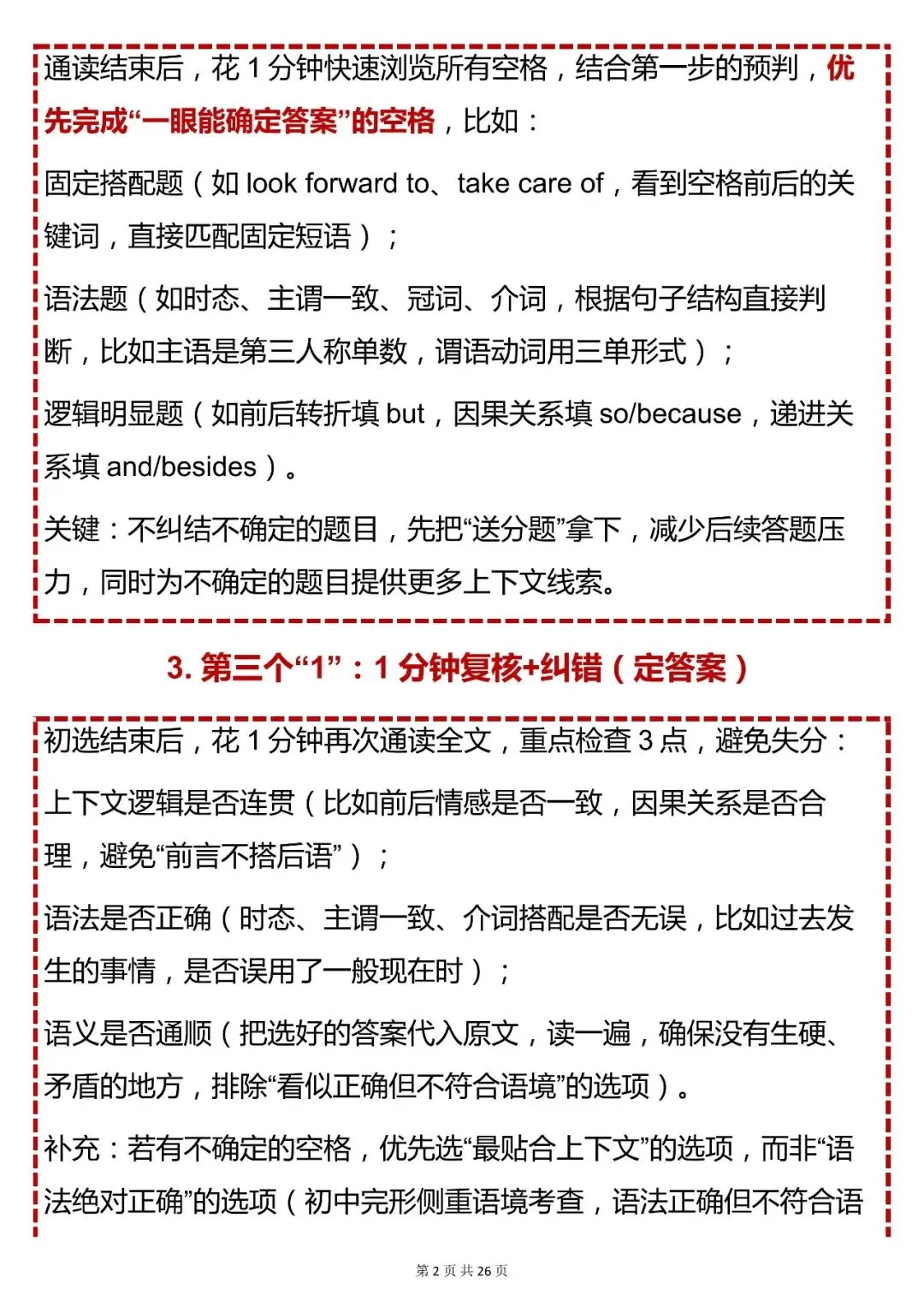 通读结束后，花 1 分钟快速浏览所有空格，结合第一步的预判，优先完成“一眼能确定答案”的空格，比如：

固定搭配题（如 look forward to、take care of，看到空格前后的关键词，直接匹配固定短语）；

语法题（如时态、主谓一致、冠词、介词，根据句子结构直接判断，比如主语是第三人称单数，谓语动词用三单形式）；

逻辑明显题（如前后转折填 but，因果关系填 so/because，递进关系填 and/besides）。

关键：不纠结不确定的题目，先把“送分题”拿下，减少后续答题压力，同时为不确定的题目提供更多上下文线索。

3. 第三个“1”：1 分钟复核+纠错（定答案）

初选结束后，花 1 分钟再次通读全文，重点检查 3 点，避免失分：

上下文逻辑是否连贯（比如前后情感是否一致，因果关系是否合理，避免“前言不搭后语”）；

语法是否正确（时态、主谓一致、介词搭配是否无误，比如过去发生的事情，是否误用了一般现在时）；

语义是否通顺（把选好的答案代入原文，读一遍，确保没有生硬、矛盾的地方，排除“看似正确但不符合语境”的选项）。

补充：若有不确定的空格，优先选“最贴合上下文”的选项，而非“语法绝对正确”的选项（初中完形侧重语境考查，语法正确但不符合语

第 2 页 共 26 页